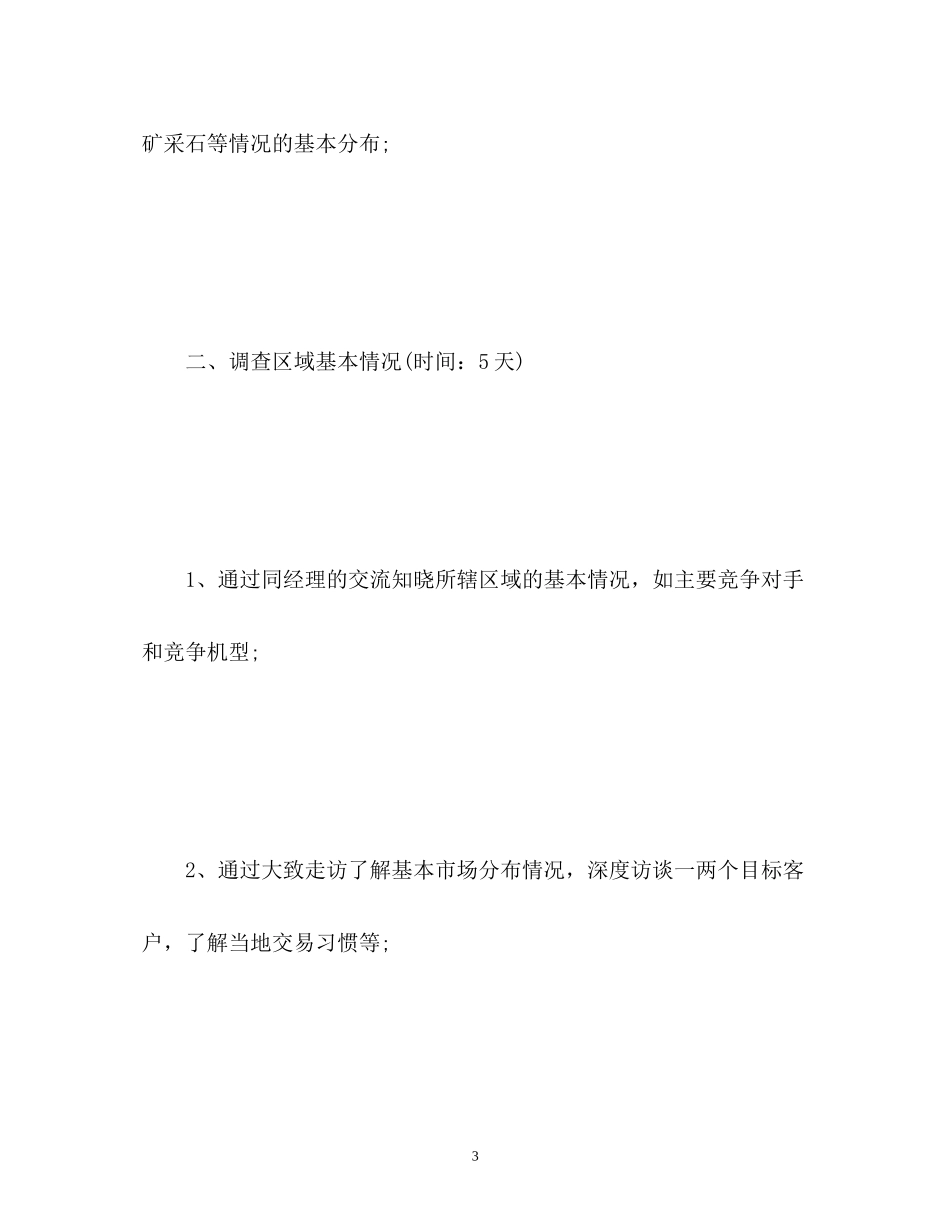 矿采石等情况的基本分布;

二、调查区域基本情况(时间：5天)

1、通过同经理的交流知晓所辖区域的基本情况，如主要竞争对手和竞争机型;

2、通过大致走访了解基本市场分布情况，深度访谈一两个目标客户，了解当地交易习惯等;

3